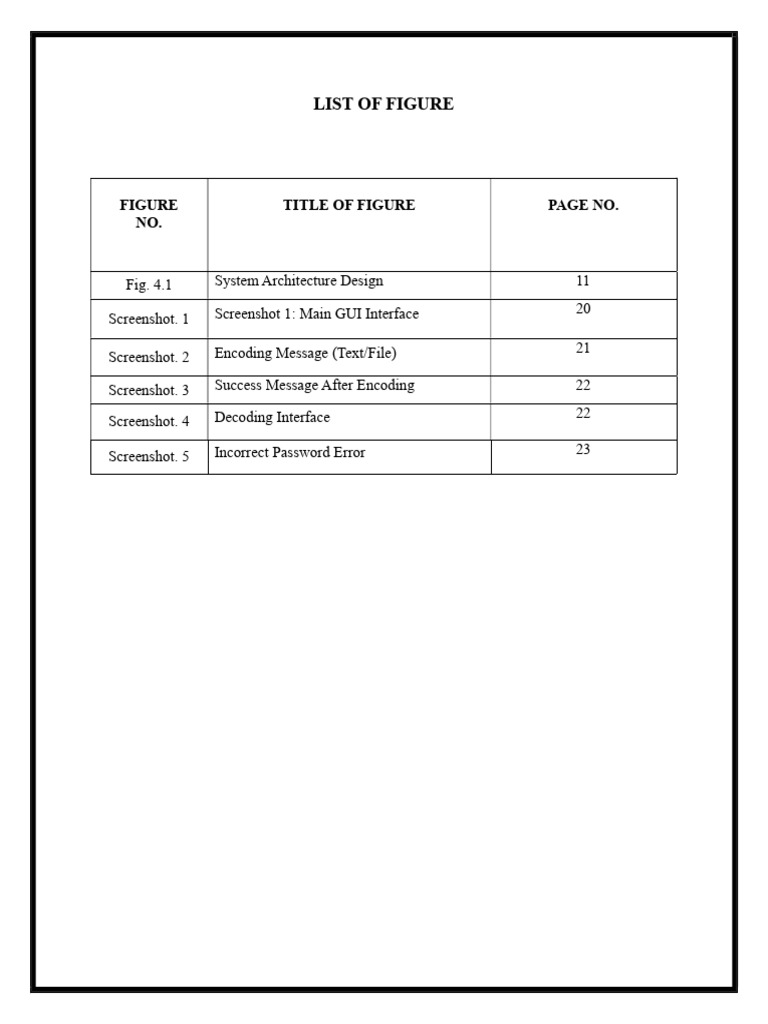 LIST OF FIGURE

| FIGURE NO. | TITLE OF FIGURE | PAGE NO. |
|---|---|---|
| Fig. 4.1 | System Architecture Design | 11 |
| Screenshot. 1 | Screenshot 1: Main GUI Interface | 20 |
| Screenshot. 2 | Encoding Message (Text/File) | 21 |
| Screenshot. 3 | Success Message After Encoding | 22 |
| Screenshot. 4 | Decoding Interface | 22 |
| Screenshot. 5 | Incorrect Password Error | 23 |